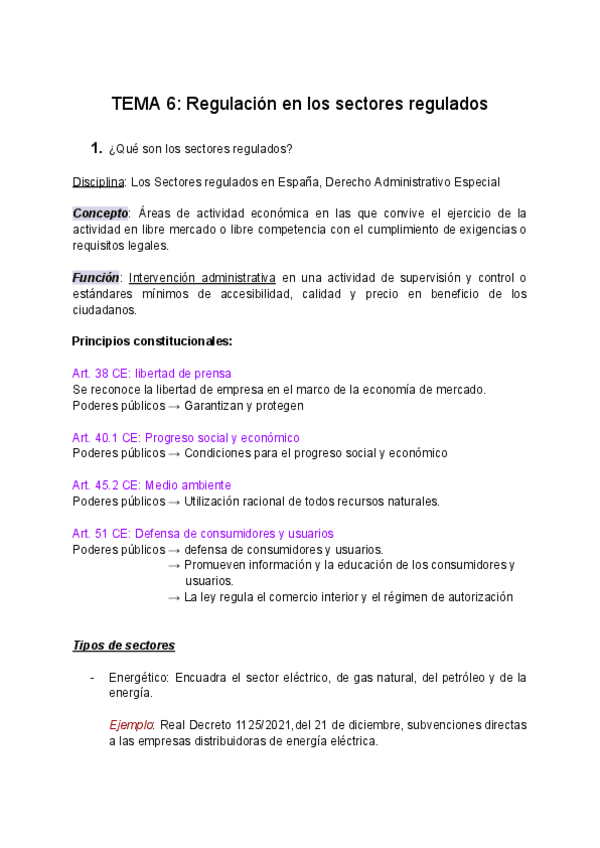 TEMA 6: Regulación en los sectores regulados

1. ¿Qué son los sectores regulados?

Disciplina: Los Sectores regulados en España, Derecho Administrativo Especial

Concepto: Áreas de actividad económica en las que convive el ejercicio de la actividad en libre mercado o libre competencia con el cumplimiento de exigencias o requisitos legales.

Función: Intervención administrativa en una actividad de supervisión y control o estándares mínimos de accesibilidad, calidad y precio en beneficio de los ciudadanos.

Principios constitucionales:

Art. 38 CE: libertad de prensa
Se reconoce la libertad de empresa en el marco de la economía de mercado.
Poderes públicos → Garantizan y protegen

Art. 40.1 CE: Progreso social y económico
Poderes públicos → Condiciones para el progreso social y económico

Art. 45.2 CE: Medio ambiente
Poderes públicos → Utilización racional de todos recursos naturales.

Art. 51 CE: Defensa de consumidores y usuarios
Poderes públicos → defensa de consumidores y usuarios.
→ Promueven información y la educación de los consumidores y usuarios.
→ La ley regula el comercio interior y el régimen de autorización

Tipos de sectores

- Energético: Encuadra el sector eléctrico, de gas natural, del petróleo y de la energía.

Ejemplo: Real Decreto 1125/2021, del 21 de diciembre, subvenciones directas a las empresas distribuidoras de energía eléctrica.